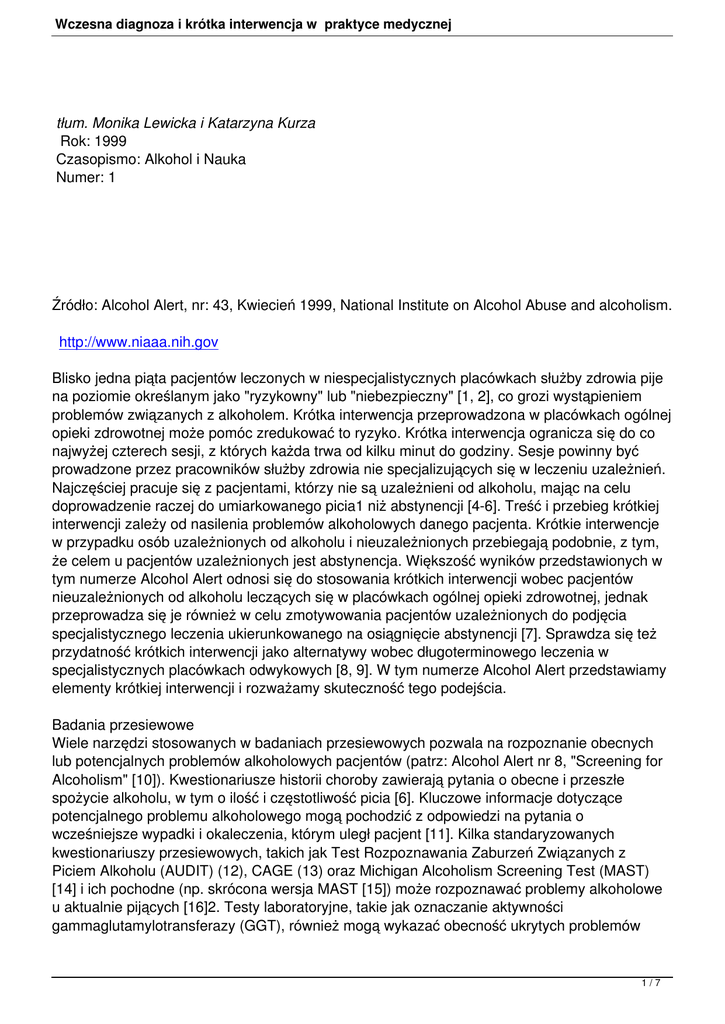 Wczesna diagnoza i krótka interwencja w praktyce medycznej

tłum. Monika Lewicka i Katarzyna Kurza
Rok: 1999
Czasopismo: Alkohol i Nauka
Numer: 1

Źródło: Alcohol Alert, nr: 43, Kwiecień 1999, National Institute on Alcohol Abuse and alcoholism.

http://www.niaaa.nih.gov

Blisko jedna piąta pacjentów leczonych w niespecjalistycznych placówkach służby zdrowia pije na poziomie określanym jako "ryzykowny" lub "niebezpieczny" [1, 2], co grozi wystąpieniem problemów związanych z alkoholem. Krótka interwencja przeprowadzona w placówkach ogólnej opieki zdrowotnej może pomóc zredukować to ryzyko. Krótka interwencja ogranicza się do co najwyżej czterech sesji, z których każda trwa od kilku minut do godziny. Sesje powinny być prowadzone przez pracowników służby zdrowia nie specjalizujących się w leczeniu uzależnień. Najczęściej pracuje się z pacjentami, którzy nie są uzależnieni od alkoholu, mając na celu doprowadzenie raczej do umiarkowanego picia1 niż abstynencji [4-6]. Treść i przebieg krótkiej interwencji zależy od nasilenia problemów alkoholowych danego pacjenta. Krótkie interwencje w przypadku osób uzależnionych od alkoholu i nieuzależnionych przebiegają podobnie, z tym, że celem u pacjentów uzależnionych jest abstynencja. Większość wyników przedstawionych w tym numerze Alcohol Alert odnosi się do stosowania krótkich interwencji wobec pacjentów nieuzależnionych od alkoholu leczących się w placówkach ogólnej opieki zdrowotnej, jednak przeprowadza się je również w celu zmotywowania pacjentów uzależnionych do podjęcia specjalistycznego leczenia ukierunkowanego na osiągnięcie abstynencji [7]. Sprawdza się też przydatność krótkich interwencji jako alternatywy wobec długoterminowego leczenia w specjalistycznych placówkach odwykowych [8, 9]. W tym numerze Alcohol Alert przedstawiamy elementy krótkiej interwencji i rozważamy skuteczność tego podejścia.

Badania przesiewowe
Wiele narzędzi stosowanych w badaniach przesiewowych pozwala na rozpoznanie obecnych lub potencjalnych problemów alkoholowych pacjentów (patrz: Alcohol Alert nr 8, "Screening for Alcoholism" [10]). Kwestionariusze historii choroby zawierają pytania o obecne i przeszłe spożycie alkoholu, w tym o ilość i częstotliwość picia [6]. Kluczowe informacje dotyczące potencjalnego problemu alkoholowego mogą pochodzić z odpowiedzi na pytania o wcześniejsze wypadki i okaleczenia, którym uległ pacjent [11]. Kilka standaryzowanych kwestionariuszy przesiewowych, takich jak Test Rozpoznawania Zaburzeń Związanych z Piciem Alkoholu (AUDIT) (12), CAGE (13) oraz Michigan Alcoholism Screening Test (MAST) [14] i ich pochodne (np. skrócona wersja MAST [15]) może rozpoznawać problemy alkoholowe u aktualnie pijących [16]2. Testy laboratoryjne, takie jak oznaczanie aktywności gammaglutamylotransferazy (GGT), również mogą wykazać obecność ukrytych problemów

1 / 7